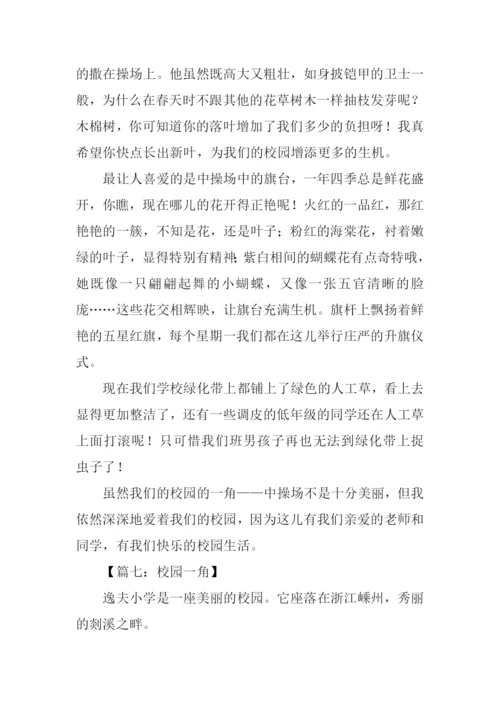 的撒在操场上。他虽然既高大又粗壮，如身披铠甲的卫士一般，为什么在春天时不跟其他的花草树木一样抽枝发芽呢？木棉树，你可知道你的落叶增加了我们多少的负担呀！我真希望你快点长出新叶，为我们的校园增添更多的生机。

最让人喜爱的是中操场中的旗台，一年四季总是鲜花盛开，你瞧，现在哪儿的花开得正艳呢！火红的一品红，那红艳艳的一簇，不知是花，还是叶子；粉红的海棠花，衬着嫩绿的叶子，显得特别有精神；紫白相间的蝴蝶花有点奇特哦，她既像一只翩翩起舞的小蝴蝶，又像一张五官清晰的脸庞……这些花交相辉映，让旗台充满生机。旗杆上飘扬着鲜艳的五星红旗，每个星期一我们都在这儿举行庄严的升旗仪式。

现在我们学校绿化带上都铺上了绿色的人工草，看上去显得更加整洁了，还有一些调皮的低年级的同学还在人工草上面打滚呢！只可惜我们班男孩子再也无法到绿化带上捉虫子了！

虽然我们的校园的一角——中操场不是十分美丽，但我依然深深地爱着我们的校园，因为这儿有我们亲爱的老师和同学，有我们快乐的校园生活。

【篇七：校园一角】

逸夫小学是一座美丽的校园。它座落在浙江嵊州，秀丽的剡溪之畔。